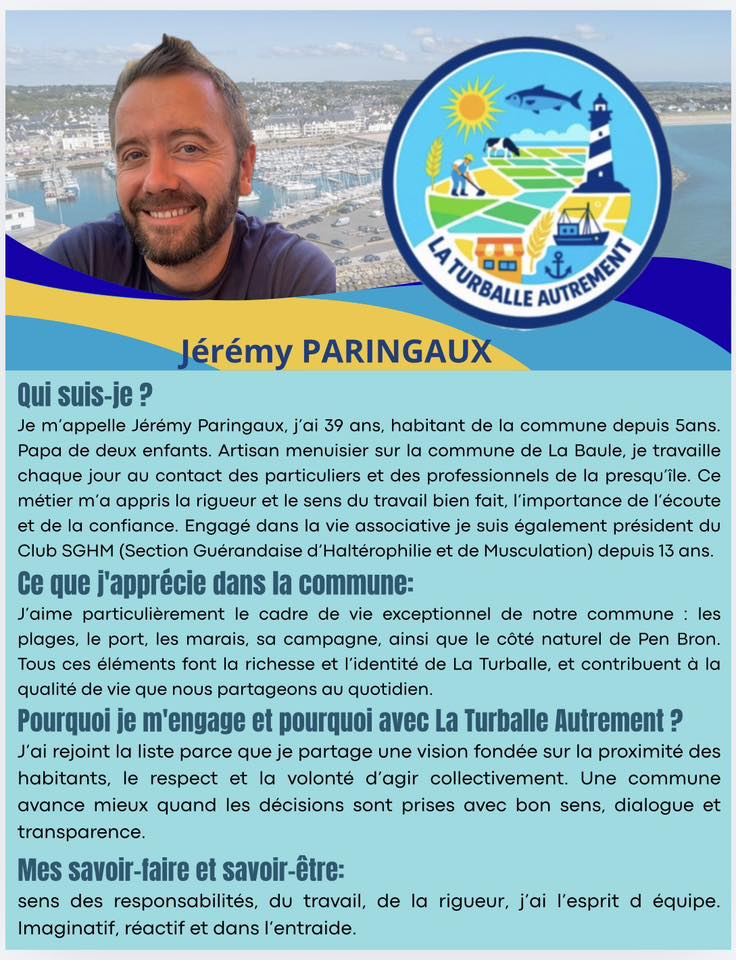 LA TURBALLE AUTREMENT

Jérémy PARINGAUX

Qui suis-je ?

Je m'appelle Jérémy Paringaux, j'ai 39 ans, habitant de la commune depuis 5ans. Papa de deux enfants. Artisan menuisier sur la commune de La Baule, je travaille chaque jour au contact des particuliers et des professionnels de la presqu'île. Ce métier m'a appris la rigueur et le sens du travail bien fait, l'importance de l'écoute et de la confiance. Engagé dans la vie associative je suis également président du Club SGHM (Section Guérandaise d'Haltérophilie et de Musculation) depuis 13 ans.

Ce que j'apprécie dans la commune:

J'aime particulièrement le cadre de vie exceptionnel de notre commune : les plages, le port, les marais, sa campagne, ainsi que le côté naturel de Pen Bron. Tous ces éléments font la richesse et l'identité de La Turballe, et contribuent à la qualité de vie que nous partageons au quotidien.

Pourquoi je m'engage et pourquoi avec La Turballe Autrement ?

J'ai rejoint la liste parce que je partage une vision fondée sur la proximité des habitants, le respect et la volonté d'agir collectivement. Une commune avance mieux quand les décisions sont prises avec bon sens, dialogue et transparence.

Mes savoir-faire et savoir-être:

sens des responsabilités, du travail, de la rigueur, j'ai l'esprit d équipe. Imaginatif, réactif et dans l'entraide.